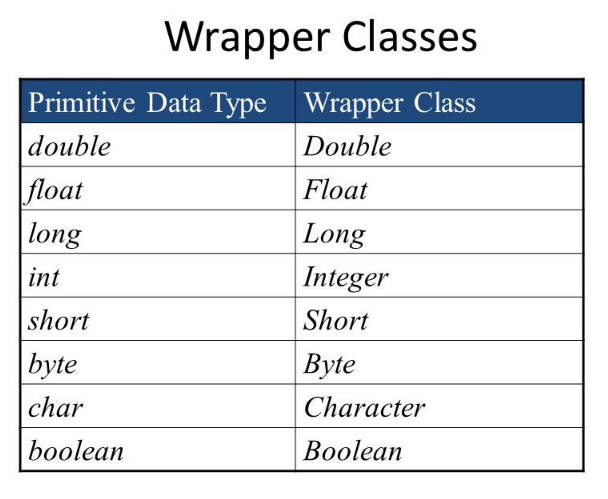 Wrapper Classes

| Primitive Data Type | Wrapper Class |
|---|---|
| double | Double |
| float | Float |
| long | Long |
| int | Integer |
| short | Short |
| byte | Byte |
| char | Character |
| boolean | Boolean |